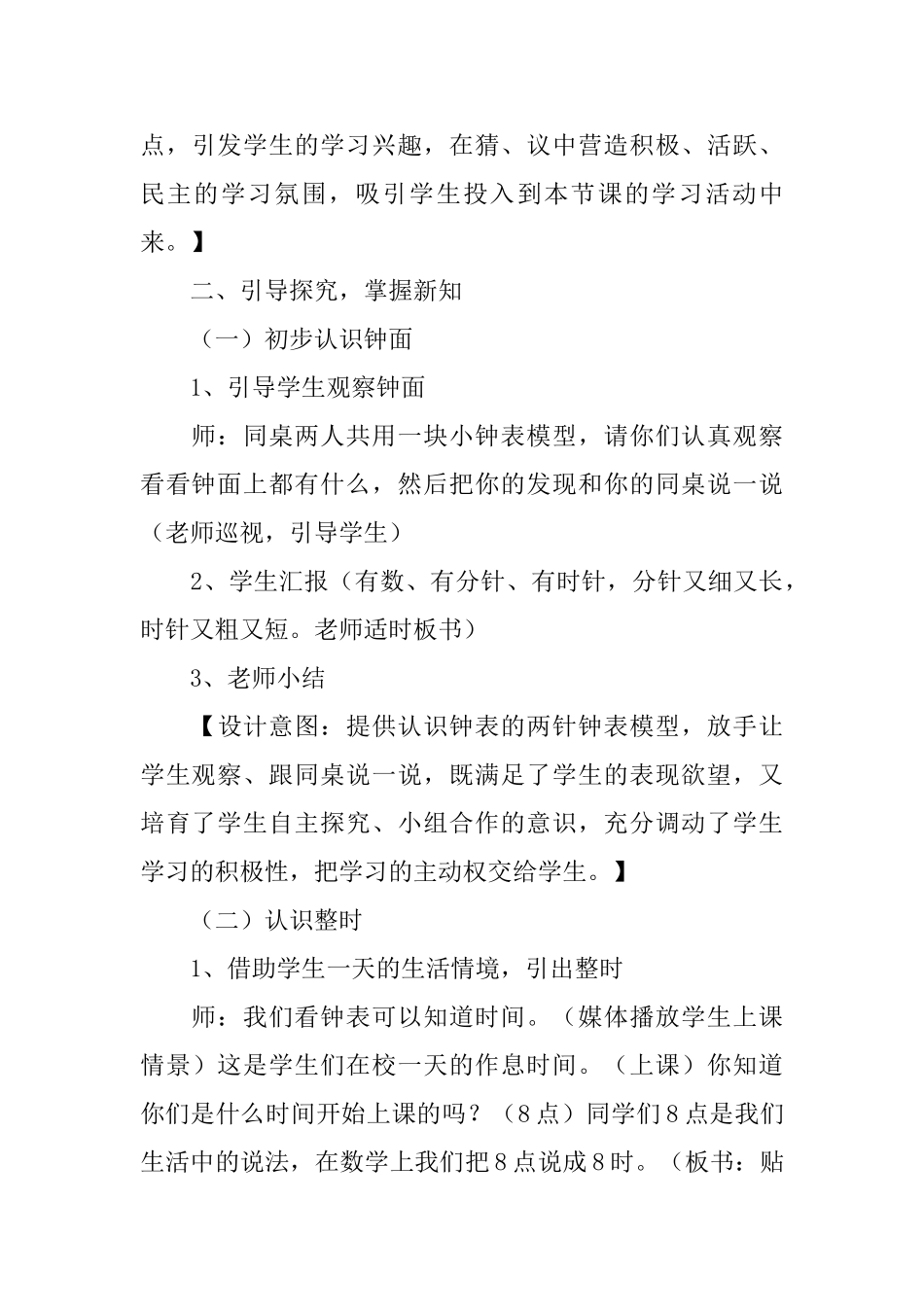 点，引发学生的学习兴趣，在猜、议中营造积极、活跃、民主的学习氛围，吸引学生投入到本节课的学习活动中来。】

二、引导探究，掌握新知

（一）初步认识钟面

1、引导学生观察钟面

师：同桌两人共用一块小钟表模型，请你们认真观察看看钟面上都有什么，然后把你的发现和你的同桌说一说（老师巡视，引导学生）

2、学生汇报（有数、有分针、有时针，分针又细又长，时针又粗又短。老师适时板书）

3、老师小结

【设计意图：提供认识钟表的两针钟表模型，放手让学生观察、跟同桌说一说，既满足了学生的表现欲望，又培育了学生自主探究、小组合作的意识，充分调动了学生学习的积极性，把学习的主动权交给学生。】

（二）认识整时

1、借助学生一天的生活情境，引出整时

师：我们看钟表可以知道时间。（媒体播放学生上课情景）这是学生们在校一天的作息时间。（上课）你知道你们是什么时间开始上课的吗？（8点）同学们8点是我们生活中的说法，在数学上我们把8点说成8时。（板书：贴